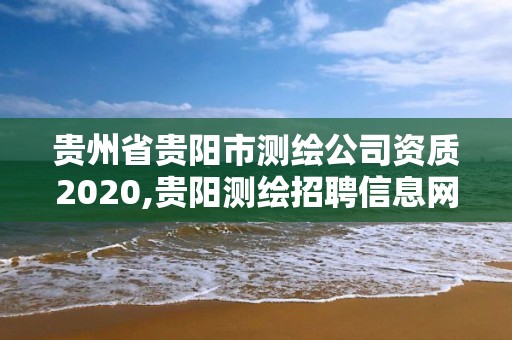 贵州省贵阳市测绘公司资质2020,贵阳测绘招聘信息网